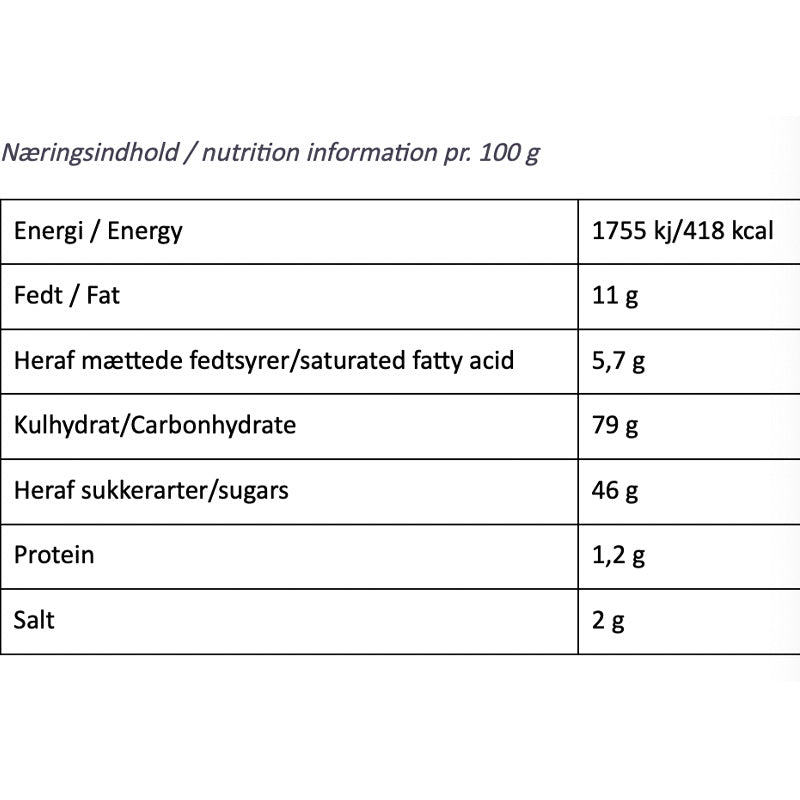 Næringsindhold / nutrition information pr. 100 g

| Energi / Energy | 1755 kj/418 kcal |
|---|---|
| Fedt / Fat | 11 g |
| Heraf mættede fedtsyrer/saturated fatty acid | 5,7 g |
| Kulhydrat/Carbonhydrate | 79 g |
| Heraf sukkerarter/sugars | 46 g |
| Protein | 1,2 g |
| Salt | 2 g |